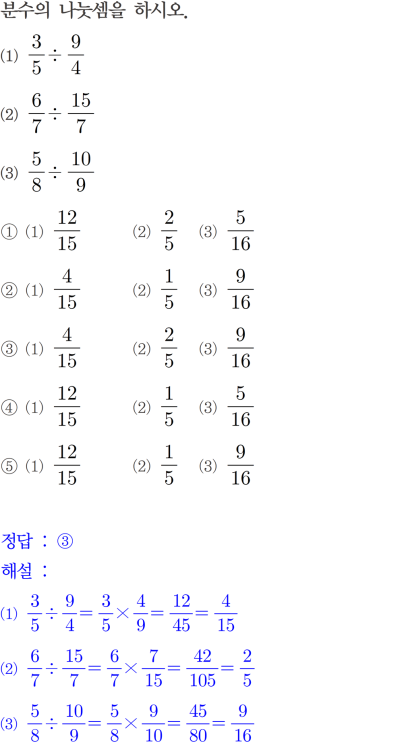 분수의 나눗셈을 하시오.

⑴ $\frac{3}{5} \div \frac{9}{4}$

⑵ $\frac{6}{7} \div \frac{15}{7}$

⑶ $\frac{5}{8} \div \frac{10}{9}$

① ⑴ $\frac{12}{15}$ ⑵ $\frac{2}{5}$ ⑶ $\frac{5}{16}$

② ⑴ $\frac{4}{15}$ ⑵ $\frac{1}{5}$ ⑶ $\frac{9}{16}$

③ ⑴ $\frac{4}{15}$ ⑵ $\frac{2}{5}$ ⑶ $\frac{9}{16}$

④ ⑴ $\frac{12}{15}$ ⑵ $\frac{1}{5}$ ⑶ $\frac{5}{16}$

⑤ ⑴ $\frac{12}{15}$ ⑵ $\frac{1}{5}$ ⑶ $\frac{9}{16}$

정답 : ③

해설 :

⑴ $\frac{3}{5} \div \frac{9}{4} = \frac{3}{5} \times \frac{4}{9} = \frac{12}{45} = \frac{4}{15}$

⑵ $\frac{6}{7} \div \frac{15}{7} = \frac{6}{7} \times \frac{7}{15} = \frac{42}{105} = \frac{2}{5}$

⑶ $\frac{5}{8} \div \frac{10}{9} = \frac{5}{8} \times \frac{9}{10} = \frac{45}{80} = \frac{9}{16}$